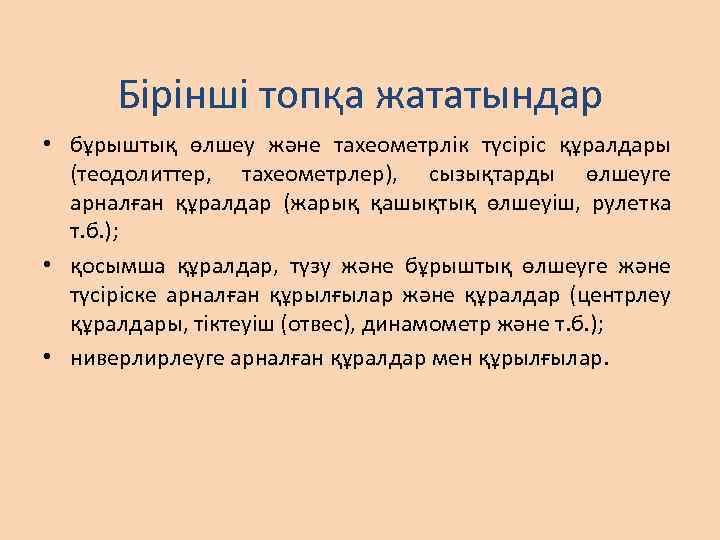 Бірінші топқа жататындар

• бұрыштық өлшеу және тахеометрлік түсіріс құралдары (теодолиттер, тахеометрлер), сызықтарды өлшеуге арналған құралдар (жарық қашықтық өлшеуіш, рулетка т.б.);

• қосымша құралдар, түзу және бұрыштық өлшеуге және түсіріске арналған құрылғылар және құралдар (центрлеу құралдары, тіктеуіш (отвес), динамометр және т.б.);

• ниверлирлеуге арналған құралдар мен құрылғылар.